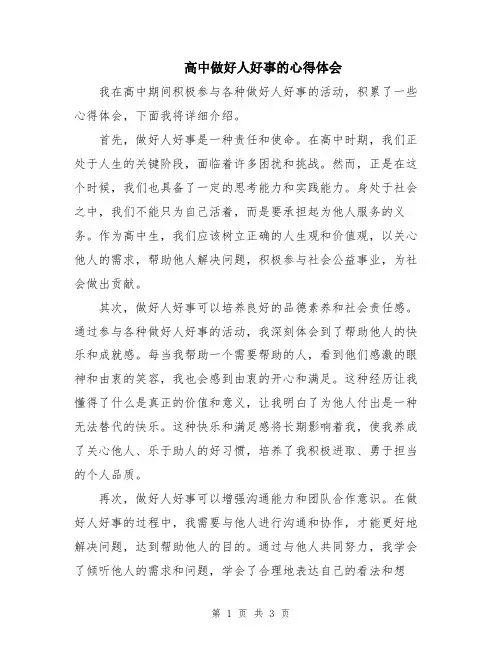 高中做好人好事的心得体会

我在高中期间积极参与各种做好人好事的活动，积累了一些心得体会，下面我将详细介绍。

首先，做好人好事是一种责任和使命。在高中时期，我们正处于人生的关键阶段，面临着许多困扰和挑战。然而，正是在这个时候，我们也具备了一定的思考能力和实践能力。身处于社会之中，我们不能只为自己活着，而是要承担起为他人服务的义务。作为高中生，我们应该树立正确的人生观和价值观，以关心他人的需求，帮助他人解决问题，积极参与社会公益事业，为社会做出贡献。

其次，做好人好事可以培养良好的品德素养和社会责任感。通过参与各种做好人好事的活动，我深刻体会到了帮助他人的快乐和成就感。每当我帮助一个需要帮助的人，看到他们感激的眼神和由衷的笑容，我也会感到由衷的开心和满足。这种经历让我懂得了什么是真正的价值和意义，让我明白了为他人付出是一种无法替代的快乐。这种快乐和满足感将长期影响着我，使我养成了关心他人、乐于助人的好习惯，培养了我积极进取、勇于担当的个人品质。

再次，做好人好事可以增强沟通能力和团队合作意识。在做好人好事的过程中，我需要与他人进行沟通和协作，才能更好地解决问题，达到帮助他人的目的。通过与他人共同努力，我学会了倾听他人的需求和问题，学会了合理地表达自己的看法和想

第 1 页 共 3 页